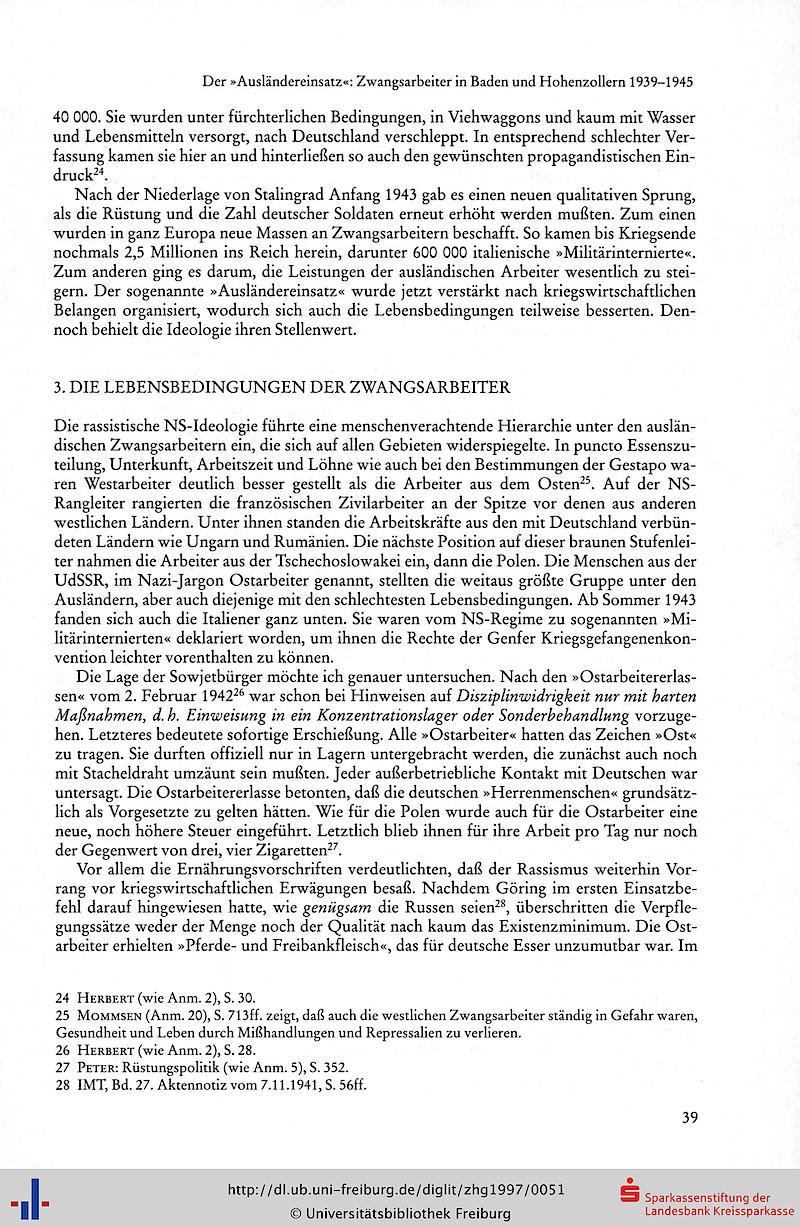 Der »Ausländereinsatz«: Zwangsarbeiter in Baden und Hohenzollern 1939–1945

40 000. Sie wurden unter fürchterlichen Bedingungen, in Viehwaggons und kaum mit Wasser und Lebensmitteln versorgt, nach Deutschland verschleppt. In entsprechend schlechter Verfassung kamen sie hier an und hinterließen so auch den gewünschten propagandistischen Eindruck$^{24}$.

Nach der Niederlage von Stalingrad Anfang 1943 gab es einen neuen qualitativen Sprung, als die Rüstung und die Zahl deutscher Soldaten erneut erhöht werden mußten. Zum einen wurden in ganz Europa neue Massen an Zwangsarbeitern beschafft. So kamen bis Kriegsende nochmals 2,5 Millionen ins Reich herein, darunter 600 000 italienische »Militärinternierte«. Zum anderen ging es darum, die Leistungen der ausländischen Arbeiter wesentlich zu steigern. Der sogenannte »Ausländereinsatz« wurde jetzt verstärkt nach kriegswirtschaftlichen Belangen organisiert, wodurch sich auch die Lebensbedingungen teilweise besserten. Dennoch behielt die Ideologie ihren Stellenwert.

3. DIE LEBENSBEDINGUNGEN DER ZWANGSARBEITER

Die rassistische NS-Ideologie führte eine menschenverachtende Hierarchie unter den ausländischen Zwangsarbeitern ein, die sich auf allen Gebieten widerspiegelte. In puncto Essenszuteilung, Unterkunft, Arbeitszeit und Löhne wie auch bei den Bestimmungen der Gestapo waren Westarbeiter deutlich besser gestellt als die Arbeiter aus dem Osten$^{25}$. Auf der NS-Rangleiter rangierten die französischen Zivilarbeiter an der Spitze vor denen aus anderen westlichen Ländern. Unter ihnen standen die Arbeitskräfte aus den mit Deutschland verbündeten Ländern wie Ungarn und Rumänien. Die nächste Position auf dieser braunen Stufenleiter nahmen die Arbeiter aus der Tschechoslowakei ein, dann die Polen. Die Menschen aus der UdSSR, im Nazi-Jargon Ostarbeiter genannt, stellten die weitaus größte Gruppe unter den Ausländern, aber auch diejenige mit den schlechtesten Lebensbedingungen. Ab Sommer 1943 fanden sich auch die Italiener ganz unten. Sie waren vom NS-Regime zu sogenannten »Militärinternierten« deklariert worden, um ihnen die Rechte der Genfer Kriegsgefangenenkonvention leichter vorenthalten zu können.

Die Lage der Sowjetbürger möchte ich genauer untersuchen. Nach den »Ostarbeitererlassen« vom 2. Februar 1942$^{26}$ war schon bei Hinweisen auf Disziplinwidrigkeit nur mit harten Maßnahmen, d. h. Einweisung in ein Konzentrationslager oder Sonderbehandlung vorzugehen. Letzteres bedeutete sofortige Erschießung. Alle »Ostarbeiter« hatten das Zeichen »Ost« zu tragen. Sie durften offiziell nur in Lagern untergebracht werden, die zunächst auch noch mit Stacheldraht umzäunt sein mußten. Jeder außerbetriebliche Kontakt mit Deutschen war untersagt. Die Ostarbeitererlasse betonten, daß die deutschen »Herrenmenschen« grundsätzlich als Vorgesetzte zu gelten hätten. Wie für die Polen wurde auch für die Ostarbeiter eine neue, noch höhere Steuer eingeführt. Letztlich blieb ihnen für ihre Arbeit pro Tag nur noch der Gegenwert von drei, vier Zigaretten$^{27}$.

Vor allem die Ernährungsvorschriften verdeutlichten, daß der Rassismus weiterhin Vorrang vor kriegswirtschaftlichen Erwägungen besaß. Nachdem Göring im ersten Einsatzbefehl darauf hingewiesen hatte, wie genügsam die Russen seien$^{28}$, überschritten die Verpflegungssätze weder der Menge noch der Qualität nach kaum das Existenzminimum. Die Ostarbeiter erhielten »Pferde- und Freibankfleisch«, das für deutsche Esser unzumutbar war. Im

24 Herbert (wie Anm. 2), S. 30.
25 Mommsen (Anm. 20), S. 713ff. zeigt, daß auch die westlichen Zwangsarbeiter ständig in Gefahr waren, Gesundheit und Leben durch Mißhandlungen und Repressalien zu verlieren.
26 Herbert (wie Anm. 2), S. 28.
27 Peter: Rüstungspolitik (wie Anm. 5), S. 352.
28 IMT, Bd. 27. Aktennotiz vom 7.11.1941, S. 56ff.

39

http://dl.ub.uni-freiburg.de/diglit/zhg1997/0051
© Universitätsbibliothek Freiburg
Sparkassenstiftung der Landesbank Kreissparkasse